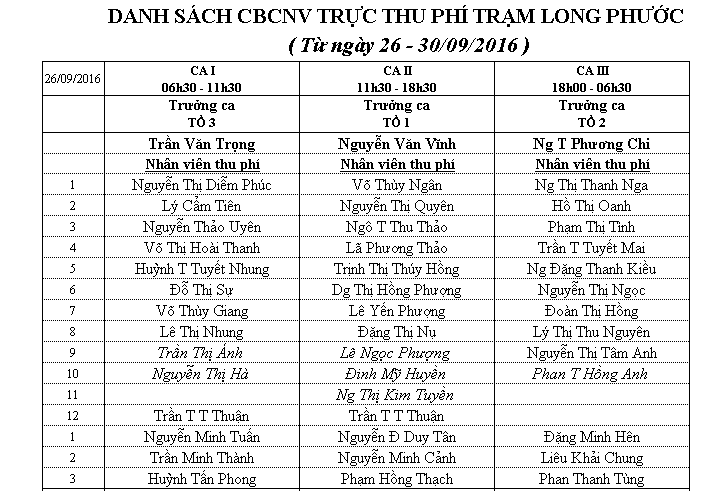 DANH SÁCH CBCNV TRỰC THU PHÍ TRẠM LONG PHƯỚC
( Từ ngày 26 - 30/09/2016 )

| 26/09/2016 | CA I 06h30 - 11h30 | CA II 11h30 - 18h30 | CA III 18h00 - 06h30 |
|---|---|---|---|
| | Trưởng ca TỔ 3 | Trưởng ca TỔ 1 | Trưởng ca TỔ 2 |
| | Trần Văn Trọng | Nguyễn Văn Vĩnh | Ng T Phương Chi |
| | Nhân viên thu phí | Nhân viên thu phí | Nhân viên thu phí |
| 1 | Nguyễn Thị Diễm Phúc | Võ Thùy Ngân | Ng Thị Thanh Nga |
| 2 | Lý Cẩm Tiên | Nguyễn Thị Quyên | Hồ Thị Oanh |
| 3 | Nguyễn Thảo Uyên | Ngô T Thu Thảo | Phạm Thị Tình |
| 4 | Võ Thị Hoài Thanh | Lã Phương Thảo | Trần T Tuyết Mai |
| 5 | Huỳnh T Tuyết Nhung | Trịnh Thị Thúy Hồng | Ng Đặng Thanh Kiều |
| 6 | Đỗ Thị Sự | Dg Thị Hồng Phượng | Nguyễn Thị Ngọc |
| 7 | Võ Thùy Giang | Lê Yến Phượng | Đoàn Thị Hồng |
| 8 | Lê Thị Nhung | Đặng Thị Nụ | Lý Thị Thu Nguyên |
| 9 | Trần Thị Ánh | Lê Ngọc Phượng | Nguyễn Thị Tâm Anh |
| 10 | Nguyễn Thị Hà | Đinh Mỹ Huyền | Phan T Hồng Anh |
| 11 | | Ng Thị Kim Tuyền | |
| 12 | Trần T T Thuận | Trần T T Thuận | |
| 1 | Nguyễn Minh Tuấn | Nguyễn Đ Duy Tân | Đặng Minh Hên |
| 2 | Trần Minh Thành | Nguyễn Minh Cảnh | Liêu Khải Chung |
| 3 | Huỳnh Tấn Phong | Phạm Hồng Thạch | Phan Thanh Tùng |